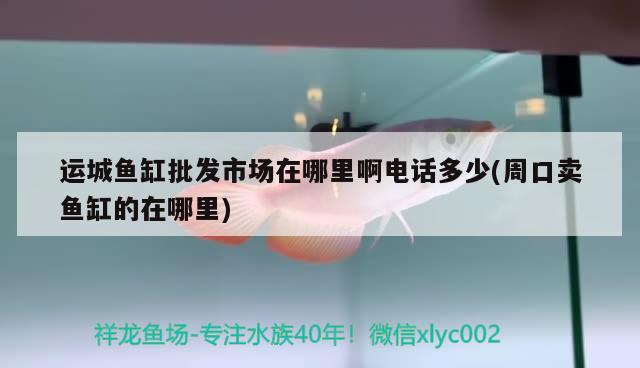 运城鱼缸批发市场在哪里啊电话多少(周口卖鱼缸的在哪里)

祥龙鱼场-专注水族40年！微信xlyc002